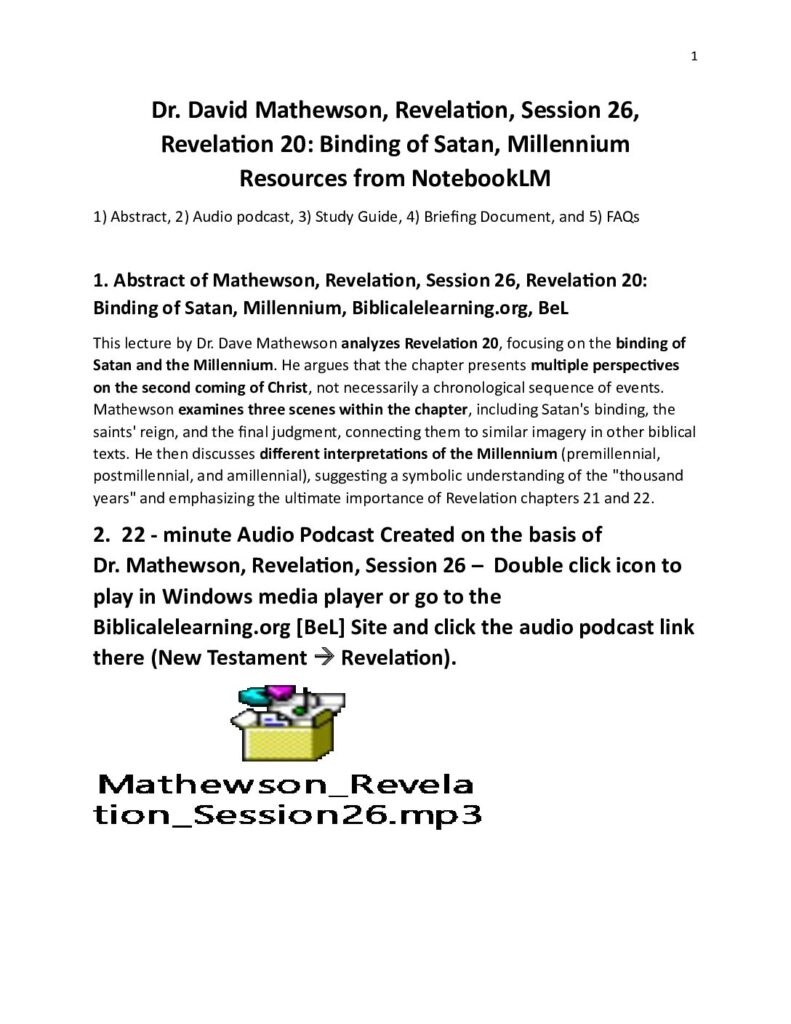 1

Dr. David Mathewson, Revelation, Session 26, Revelation 20: Binding of Satan, Millennium
Resources from NotebookLM

1) Abstract, 2) Audio podcast, 3) Study Guide, 4) Briefing Document, and 5) FAQs

1. Abstract of Mathewson, Revelation, Session 26, Revelation 20: Binding of Satan, Millennium, Biblicalelearning.org, BeL

This lecture by Dr. Dave Mathewson analyzes Revelation 20, focusing on the binding of Satan and the Millennium. He argues that the chapter presents multiple perspectives on the second coming of Christ, not necessarily a chronological sequence of events. Mathewson examines three scenes within the chapter, including Satan's binding, the saints' reign, and the final judgment, connecting them to similar imagery in other biblical texts. He then discusses different interpretations of the Millennium (premillennial, postmillennial, and amillennial), suggesting a symbolic understanding of the "thousand years" and emphasizing the ultimate importance of Revelation chapters 21 and 22.

2. 22 - minute Audio Podcast Created on the basis of Dr. Mathewson, Revelation, Session 26 – Double click icon to play in Windows media player or go to the Biblicalelearning.org [BeL] Site and click the audio podcast link there (New Testament → Revelation).

Mathewson_Revelation_Session26.mp3